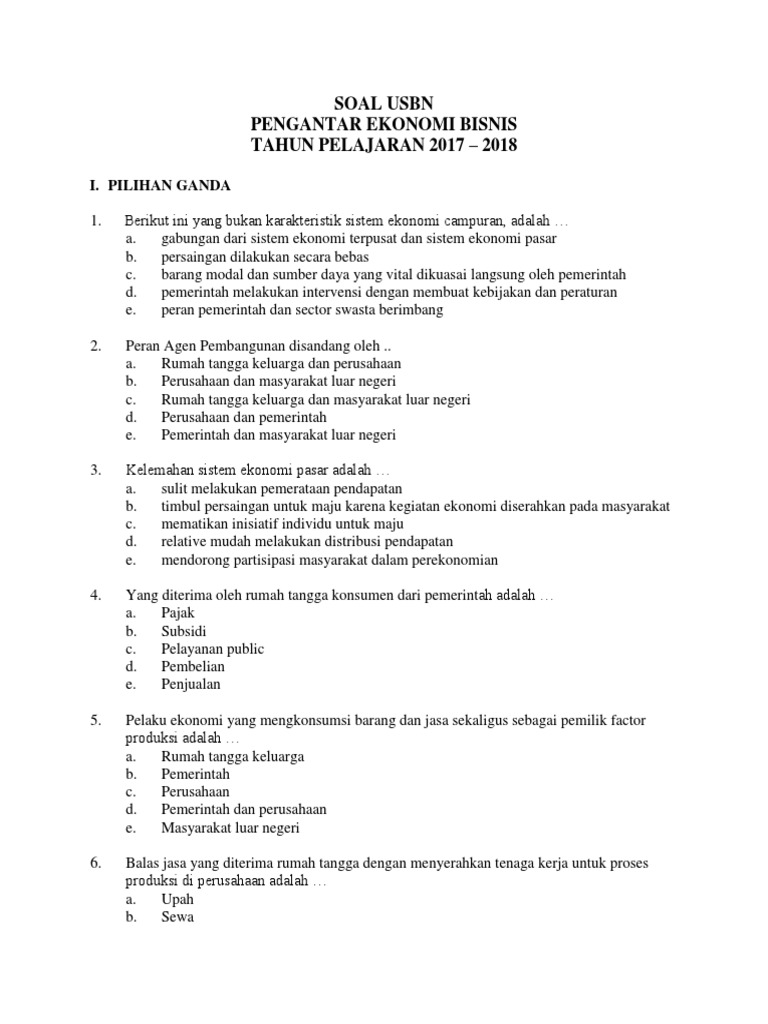 SOAL USBN
PENGANTAR EKONOMI BISNIS
TAHUN PELAJARAN 2017 – 2018

I. PILIHAN GANDA

1. Berikut ini yang bukan karakteristik sistem ekonomi campuran, adalah …
a. gabungan dari sistem ekonomi terpusat dan sistem ekonomi pasar
b. persaingan dilakukan secara bebas
c. barang modal dan sumber daya yang vital dikuasai langsung oleh pemerintah
d. pemerintah melakukan intervensi dengan membuat kebijakan dan peraturan
e. peran pemerintah dan sector swasta berimbang

2. Peran Agen Pembangunan disandang oleh ..
a. Rumah tangga keluarga dan perusahaan
b. Perusahaan dan masyarakat luar negeri
c. Rumah tangga keluarga dan masyarakat luar negeri
d. Perusahaan dan pemerintah
e. Pemerintah dan masyarakat luar negeri

3. Kelemahan sistem ekonomi pasar adalah …
a. sulit melakukan pemerataan pendapatan
b. timbul persaingan untuk maju karena kegiatan ekonomi diserahkan pada masyarakat
c. mematikan inisiatif individu untuk maju
d. relative mudah melakukan distribusi pendapatan
e. mendorong partisipasi masyarakat dalam perekonomian

4. Yang diterima oleh rumah tangga konsumen dari pemerintah adalah …
a. Pajak
b. Subsidi
c. Pelayanan public
d. Pembelian
e. Penjualan

5. Pelaku ekonomi yang mengkonsumsi barang dan jasa sekaligus sebagai pemilik factor produksi adalah …
a. Rumah tangga keluarga
b. Pemerintah
c. Perusahaan
d. Pemerintah dan perusahaan
e. Masyarakat luar negeri

6. Balas jasa yang diterima rumah tangga dengan menyerahkan tenaga kerja untuk proses produksi di perusahaan adalah …
a. Upah
b. Sewa